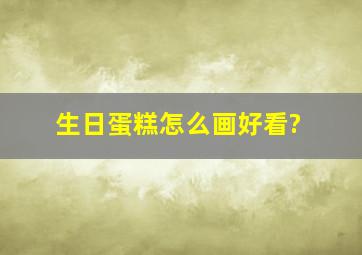 生日蛋糕怎么画好看?